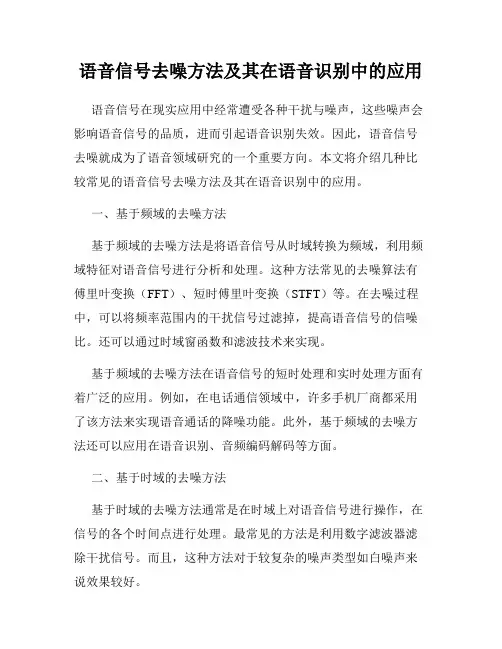 语音信号去噪方法及其在语音识别中的应用

语音信号在现实应用中经常遭受各种干扰与噪声，这些噪声会影响语音信号的品质，进而引起语音识别失效。因此，语音信号去噪就成为了语音领域研究的一个重要方向。本文将介绍几种比较常见的语音信号去噪方法及其在语音识别中的应用。

一、基于频域的去噪方法

基于频域的去噪方法是将语音信号从时域转换为频域，利用频域特征对语音信号进行分析和处理。这种方法常见的去噪算法有傅里叶变换（FFT）、短时傅里叶变换（STFT）等。在去噪过程中，可以将频率范围内的干扰信号过滤掉，提高语音信号的信噪比。还可以通过时域窗函数和滤波技术来实现。

基于频域的去噪方法在语音信号的短时处理和实时处理方面有着广泛的应用。例如，在电话通信领域中，许多手机厂商都采用了该方法来实现语音通话的降噪功能。此外，基于频域的去噪方法还可以应用在语音识别、音频编码解码等方面。

二、基于时域的去噪方法

基于时域的去噪方法通常是在时域上对语音信号进行操作，在信号的各个时间点进行处理。最常见的方法是利用数字滤波器滤除干扰信号。而且，这种方法对于较复杂的噪声类型如白噪声来说效果较好。